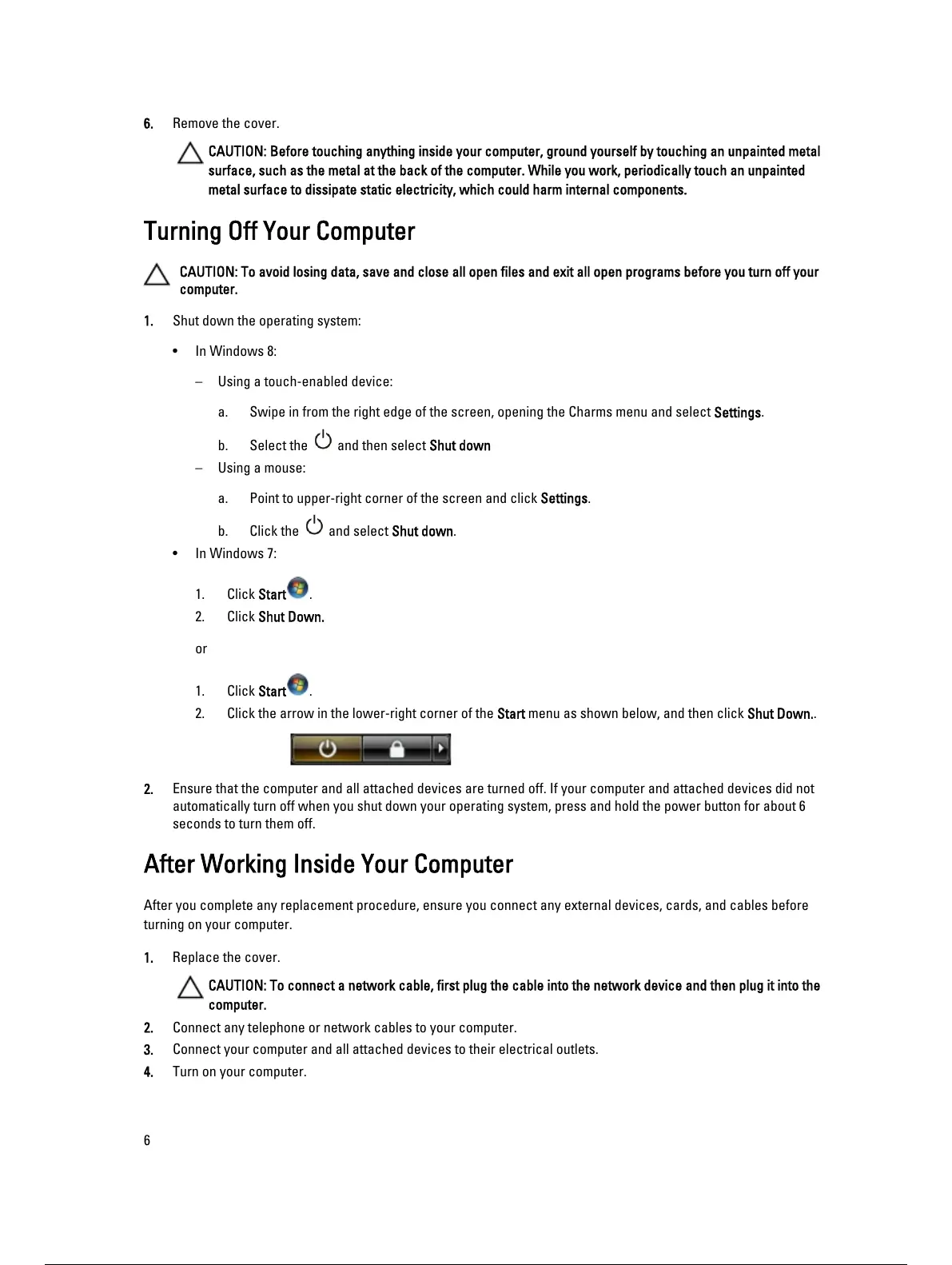 6. Remove the cover.

CAUTION: Before touching anything inside your computer, ground yourself by touching an unpainted metal surface, such as the metal at the back of the computer. While you work, periodically touch an unpainted metal surface to dissipate static electricity, which could harm internal components.

Turning Off Your Computer

CAUTION: To avoid losing data, save and close all open files and exit all open programs before you turn off your computer.

1. Shut down the operating system:

• In Windows 8:

– Using a touch-enabled device:

a. Swipe in from the right edge of the screen, opening the Charms menu and select Settings.

b. Select the and then select Shut down

– Using a mouse:

a. Point to upper-right corner of the screen and click Settings.

b. Click the and select Shut down.

• In Windows 7:

1. Click Start.
2. Click Shut Down.

or

1. Click Start.
2. Click the arrow in the lower-right corner of the Start menu as shown below, and then click Shut Down..

2. Ensure that the computer and all attached devices are turned off. If your computer and attached devices did not automatically turn off when you shut down your operating system, press and hold the power button for about 6 seconds to turn them off.

After Working Inside Your Computer

After you complete any replacement procedure, ensure you connect any external devices, cards, and cables before turning on your computer.

1. Replace the cover.

CAUTION: To connect a network cable, first plug the cable into the network device and then plug it into the computer.

2. Connect any telephone or network cables to your computer.
3. Connect your computer and all attached devices to their electrical outlets.
4. Turn on your computer.

6